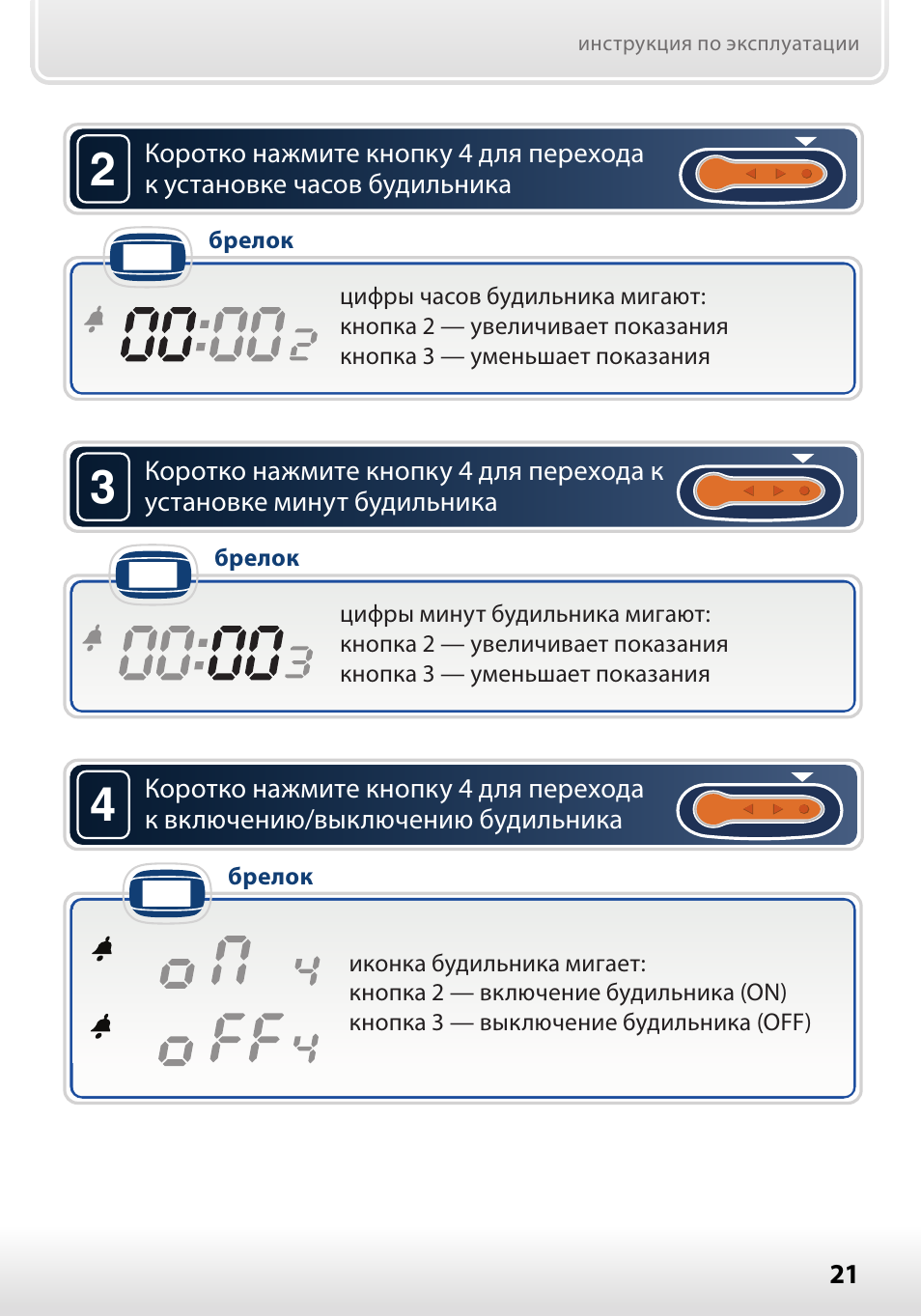 инструкция по эксплуатации

2 Коротко нажмите кнопку 4 для перехода к установке часов будильника

брелок

00:00 2

цифры часов будильника мигают:
кнопка 2 — увеличивает показания
кнопка 3 — уменьшает показания

3 Коротко нажмите кнопку 4 для перехода к установке минут будильника

брелок

00:00 3

цифры минут будильника мигают:
кнопка 2 — увеличивает показания
кнопка 3 — уменьшает показания

4 Коротко нажмите кнопку 4 для перехода к включению/выключению будильника

брелок

on 4
oFF 4

иконка будильника мигает:
кнопка 2 — включение будильника (ON)
кнопка 3 — выключение будильника (OFF)

21